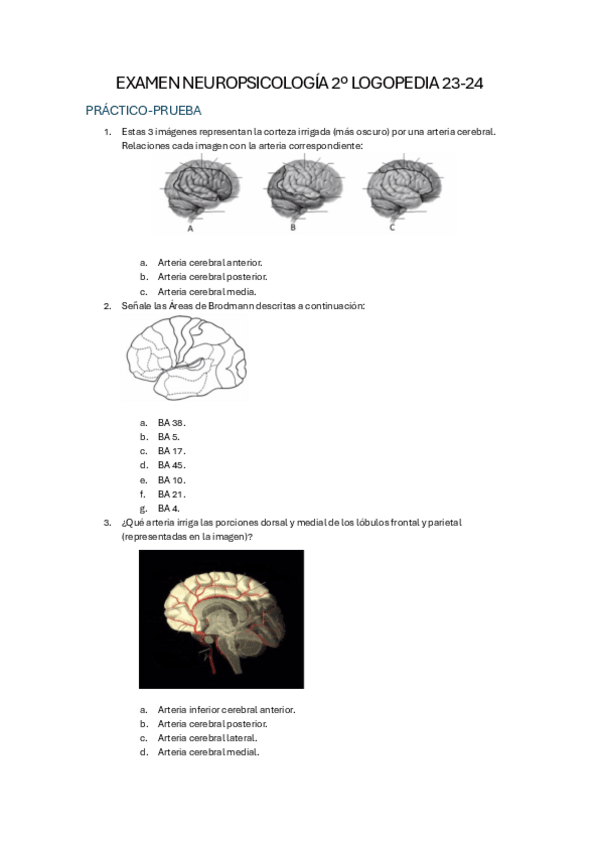 EXAMEN NEUROPSICOLOGÍA 2º LOGOPEDIA 23-24

PRÁCTICO-PRUEBA

1. Estas 3 imágenes representan la corteza irrigada (más oscuro) por una arteria cerebral. Relaciones cada imagen con la arteria correspondiente:

A B C

a. Arteria cerebral anterior.
b. Arteria cerebral posterior.
c. Arteria cerebral media.

2. Señale las Áreas de Brodmann descritas a continuación:

a. BA 38.
b. BA 5.
c. BA 17.
d. BA 45.
e. BA 10.
f. BA 21.
g. BA 4.

3. ¿Qué arteria irriga las porciones dorsal y medial de los lóbulos frontal y parietal (representadas en la imagen)?

a. Arteria inferior cerebral anterior.
b. Arteria cerebral posterior.
c. Arteria cerebral lateral.
d. Arteria cerebral medial.